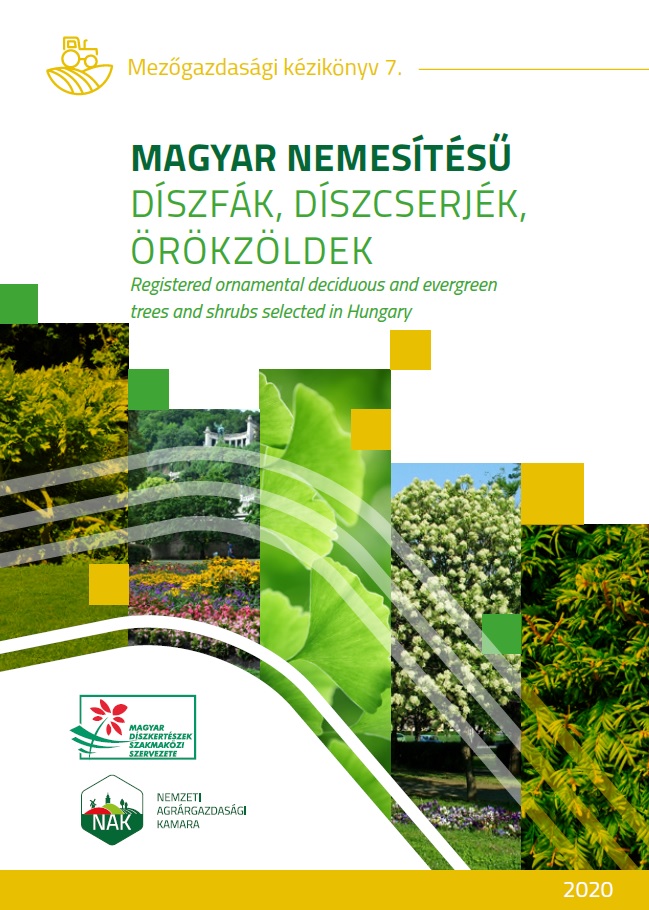 Mezőgazdasági kézikönyv 7.

MAGYAR NEMESÍTÉSŰ
DÍSZFÁK, DÍSZCSERJÉK,
ÖRÖKZÖLDEK

Registered ornamental deciduous and evergreen trees and shrubs selected in Hungary

MAGYAR
DÍSZKERTÉSZEK
SZAKMAKÖZI
SZERVEZETE

NAK
NEMZETI
AGRÁRGAZDASÁGI
KAMARA

2020